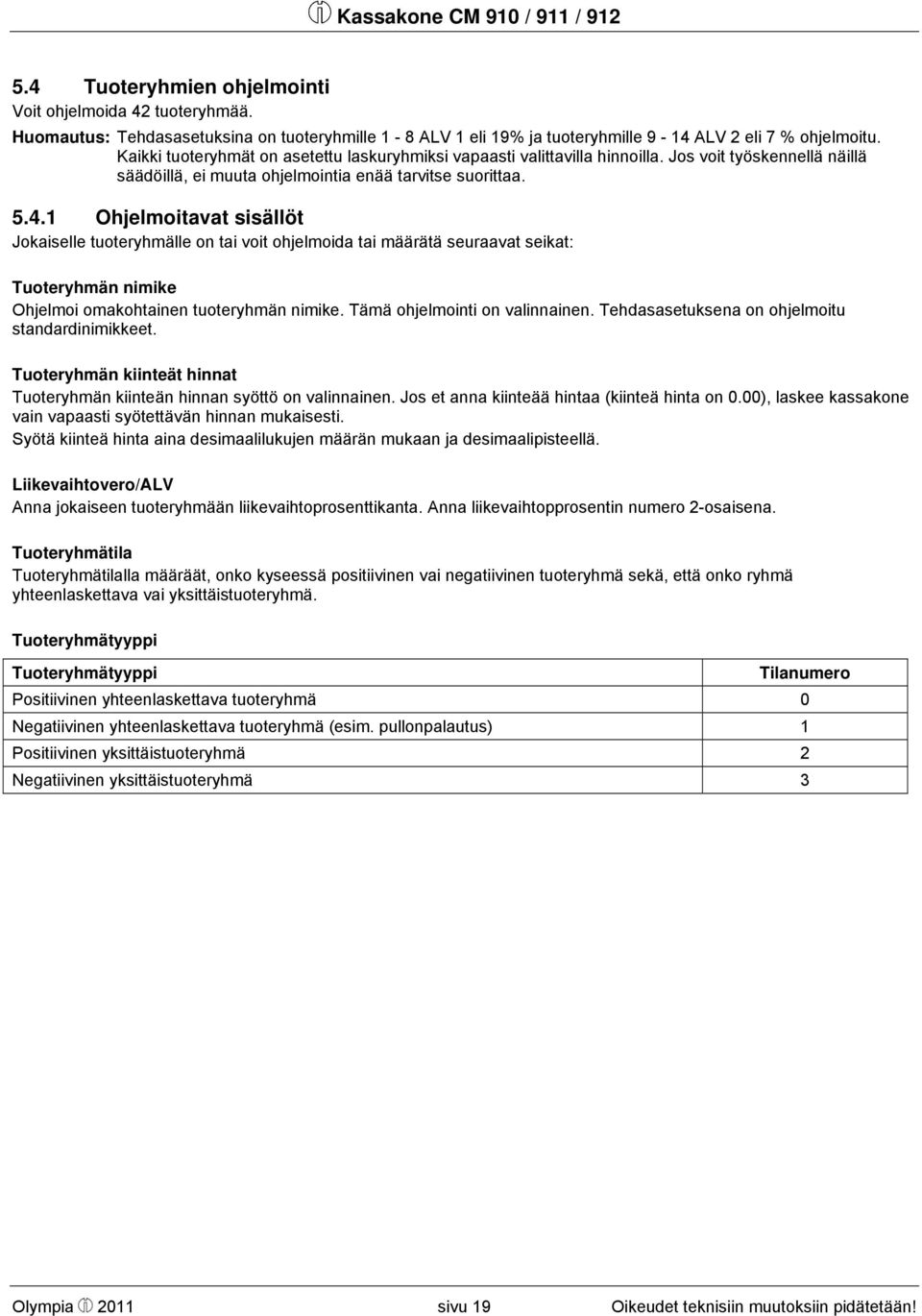 Kassakone CM 910 / 911 / 912

5.4 Tuoteryhmien ohjelmointi

Voit ohjelmoida 42 tuoteryhmää.

Huomautus: Tehdasasetuksina on tuoteryhmille 1 - 8 ALV 1 eli 19% ja tuoteryhmille 9 - 14 ALV 2 eli 7 % ohjelmoitu. Kaikki tuoteryhmät on asetettu laskuryhmiksi vapaasti valittavilla hinnoilla. Jos voit työskennellä näillä säädöillä, ei muuta ohjelmointia enää tarvitse suorittaa.

5.4.1 Ohjelmoitavat sisällöt

Jokaiselle tuoteryhmälle on tai voit ohjelmoida tai määrätä seuraavat seikat:

Tuoteryhmän nimike

Ohjelmoi omakohtainen tuoteryhmän nimike. Tämä ohjelmointi on valinnainen. Tehdasasetuksena on ohjelmoitu standardinimikkeet.

Tuoteryhmän kiinteät hinnat

Tuoteryhmän kiinteän hinnan syöttö on valinnainen. Jos et anna kiinteää hintaa (kiinteä hinta on 0.00), laskee kassakone vain vapaasti syötettävän hinnan mukaisesti.
Syötä kiinteä hinta aina desimaalilukujen määrän mukaan ja desimaalipisteellä.

Liikevaihtovero/ALV

Anna jokaiseen tuoteryhmään liikevaihtoprosenttikanta. Anna liikevaihtopprosentin numero 2-osaisena.

Tuoteryhmätila

Tuoteryhmätilalla määräät, onko kyseessä positiivinen vai negatiivinen tuoteryhmä sekä, että onko ryhmä yhteenlaskettava vai yksittäistuoteryhmä.

Tuoteryhmätyyppi

| Tuoteryhmätyyppi | Tilanumero |
|---|---|
| Positiivinen yhteenlaskettava tuoteryhmä | 0 |
| Negatiivinen yhteenlaskettava tuoteryhmä (esim. pullonpalautus) | 1 |
| Positiivinen yksittäistuoteryhmä | 2 |
| Negatiivinen yksittäistuoteryhmä | 3 |

Olympia 2011 sivu 19 Oikeudet teknisiin muutoksiin pidätetään!